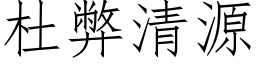 杜弊清源